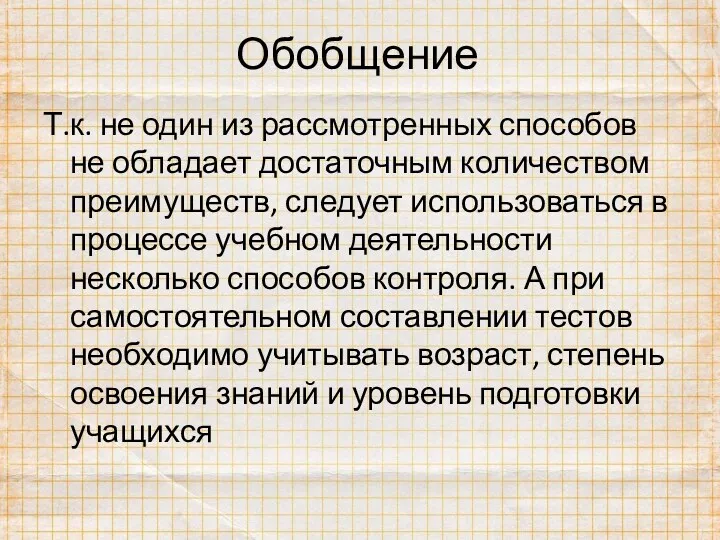 Обобщение

Т.к. не один из рассмотренных способов не обладает достаточным количеством преимуществ, следует использоваться в процессе учебном деятельности несколько способов контроля. А при самостоятельном составлении тестов необходимо учитывать возраст, степень освоения знаний и уровень подготовки учащихся